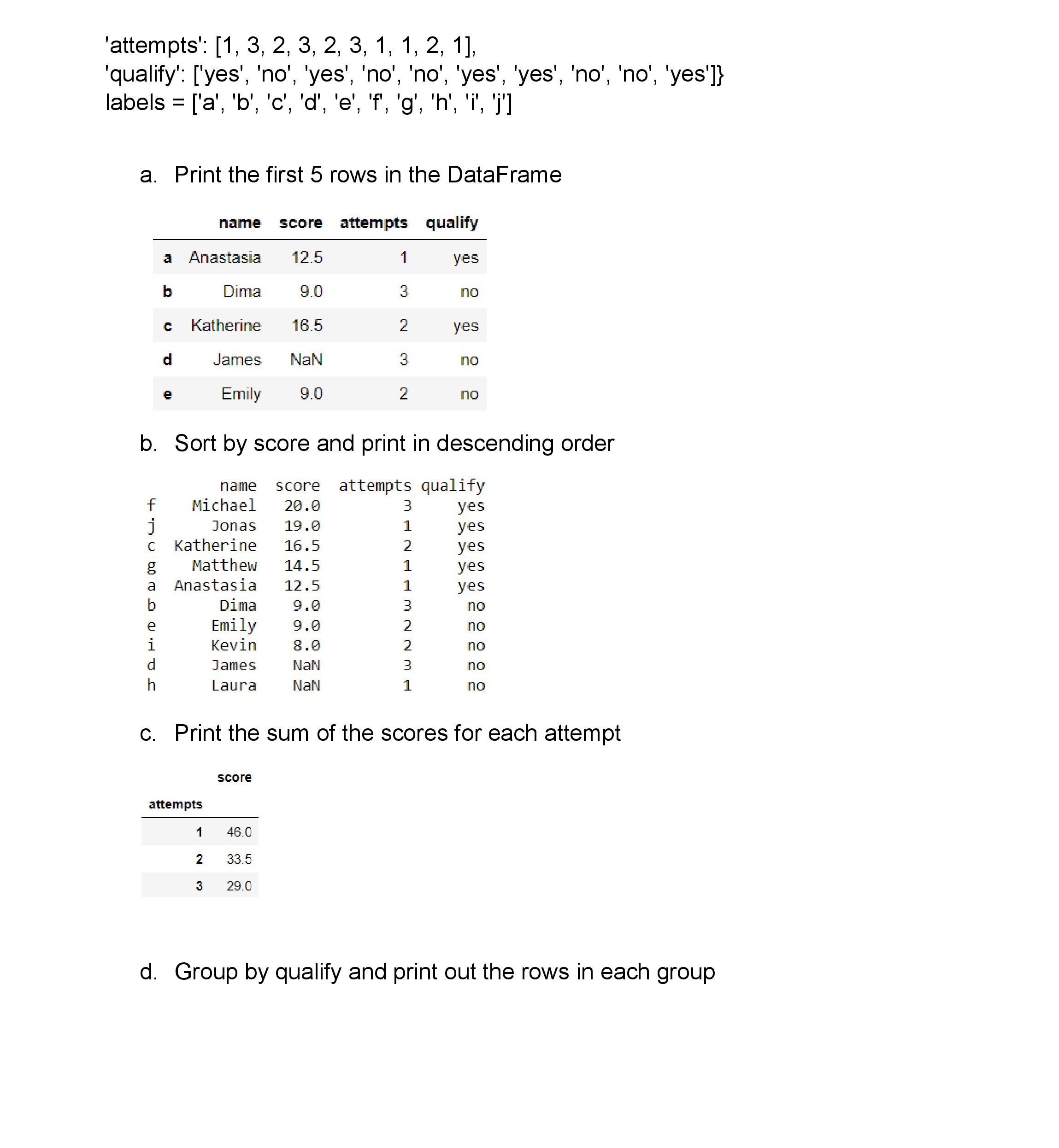 'attempts': [1, 3, 2, 3, 2, 3, 1, 1, 2, 1],
'qualify': ['yes', 'no', 'yes', 'no', 'no', 'yes', 'yes', 'no', 'no', 'yes']}
labels = ['a', 'b', 'c', 'd', 'e', 'f', 'g', 'h', 'i', 'j']

a. Print the first 5 rows in the DataFrame

| | name | score | attempts | qualify |
|---|---|---|---|---|
| a | Anastasia | 12.5 | 1 | yes |
| b | Dima | 9.0 | 3 | no |
| c | Katherine | 16.5 | 2 | yes |
| d | James | NaN | 3 | no |
| e | Emily | 9.0 | 2 | no |

b. Sort by score and print in descending order

| | name | score | attempts | qualify |
|---|---|---|---|---|
| f | Michael | 20.0 | 3 | yes |
| j | Jonas | 19.0 | 1 | yes |
| c | Katherine | 16.5 | 2 | yes |
| g | Matthew | 14.5 | 1 | yes |
| a | Anastasia | 12.5 | 1 | yes |
| b | Dima | 9.0 | 3 | no |
| e | Emily | 9.0 | 2 | no |
| i | Kevin | 8.0 | 2 | no |
| d | James | NaN | 3 | no |
| h | Laura | NaN | 1 | no |

c. Print the sum of the scores for each attempt

| attempts | score |
|---|---|
| 1 | 46.0 |
| 2 | 33.5 |
| 3 | 29.0 |

d. Group by qualify and print out the rows in each group